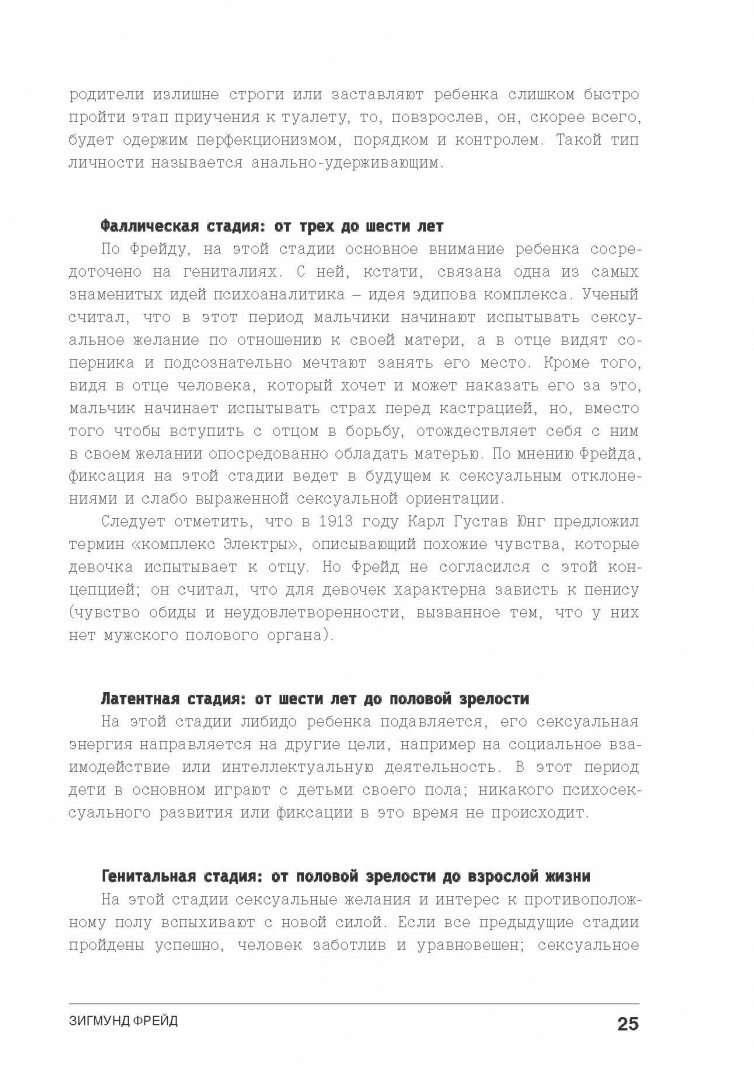 родители излишне строги или заставляют ребенка слишком быстро пройти этап приучения к туалету, то, повзрослев, он, скорее всего, будет одержим перфекционизмом, порядком и контролем. Такой тип личности называется анально-удерживающим.

Фаллическая стадия: от трех до шести лет

По Фрейду, на этой стадии основное внимание ребенка сосредоточено на гениталиях. С ней, кстати, связана одна из самых знаменитых идей психоаналитика – идея эдипова комплекса. Ученый считал, что в этот период мальчики начинают испытывать сексуальное желание по отношению к своей матери, а в отце видят соперника и подсознательно мечтают занять его место. Кроме того, видя в отце человека, который хочет и может наказать его за это, мальчик начинает испытывать страх перед кастрацией, но, вместо того чтобы вступить с отцом в борьбу, отождествляет себя с ним в своем желании опосредованно обладать матерью. По мнению Фрейда, фиксация на этой стадии ведет в будущем к сексуальным отклонениями и слабо выраженной сексуальной ориентации.

Следует отметить, что в 1913 году Карл Густав Юнг предложил термин «комплекс Электры», описывающий похожие чувства, которые девочка испытывает к отцу. Но Фрейд не согласился с этой концепцией; он считал, что для девочек характерна зависть к пенису (чувство обиды и неудовлетворенности, вызванное тем, что у них нет мужского полового органа).

Латентная стадия: от шести лет до половой зрелости

На этой стадии либидо ребенка подавляется, его сексуальная энергия направляется на другие цели, например на социальное взаимодействие или интеллектуальную деятельность. В этот период дети в основном играют с детьми своего пола; никакого психосексуального развития или фиксации в это время не происходит.

Генитальная стадия: от половой зрелости до взрослой жизни

На этой стадии сексуальные желания и интерес к противоположному полу вспыхивают с новой силой. Если все предыдущие стадии пройдены успешно, человек заботлив и уравновешен; сексуальное

ЗИГМУНД ФРЕЙД 25